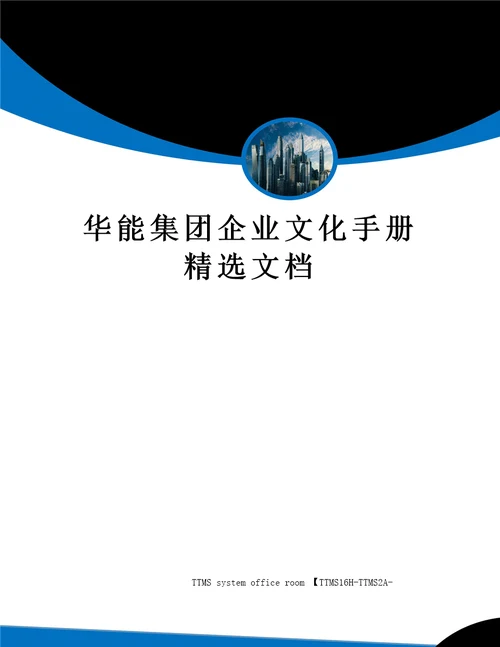 华能集团企业文化手册
精选文档

TTMS system office room 【TTMS16H-TTMS2A-